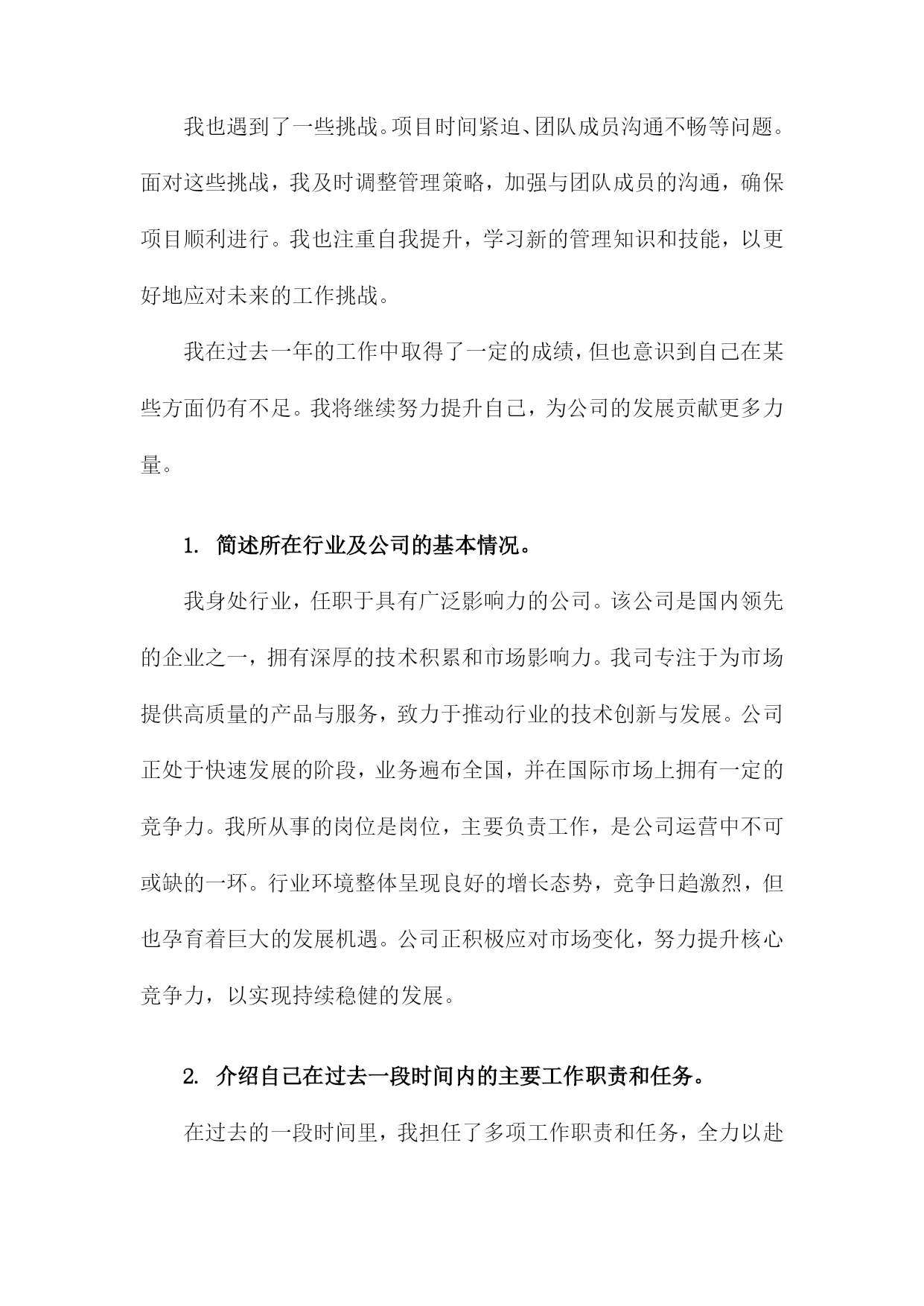 我也遇到了一些挑战。项目时间紧迫、团队成员沟通不畅等问题。面对这些挑战，我及时调整管理策略，加强与团队成员的沟通，确保项目顺利进行。我也注重自我提升，学习新的管理知识和技能，以更好地应对未来的工作挑战。

我在过去一年的工作中取得了一定的成绩，但也意识到自己在某些方面仍有不足。我将继续努力提升自己，为公司的发展贡献更多力量。

1. 简述所在行业及公司的基本情况。

我身处行业，任职于具有广泛影响力的公司。该公司是国内领先的企业之一，拥有深厚的技术积累和市场影响力。我司专注于为市场提供高质量的产品与服务，致力于推动行业的技术创新与发展。公司正处于快速发展的阶段，业务遍布全国，并在国际市场上拥有一定的竞争力。我所从事的岗位是岗位，主要负责工作，是公司运营中不可或缺的一环。行业环境整体呈现良好的增长态势，竞争日趋激烈，但也孕育着巨大的发展机遇。公司正积极应对市场变化，努力提升核心竞争力，以实现持续稳健的发展。

2. 介绍自己在过去一段时间内的主要工作职责和任务。

在过去的一段时间里，我担任了多项工作职责和任务，全力以赴